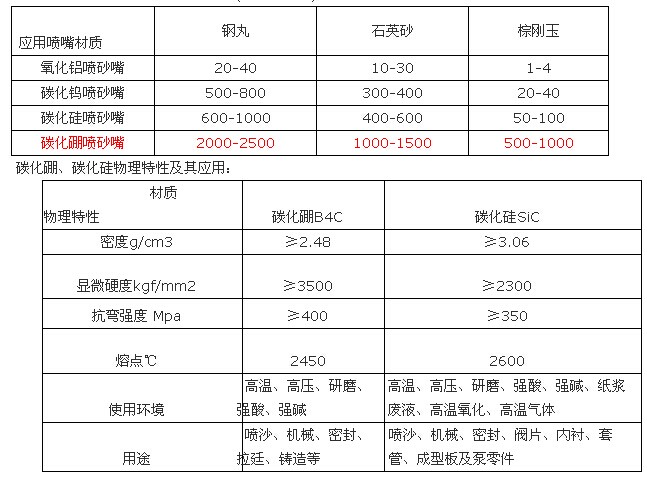 | 应用喷嘴材质 | 钢丸 | 石英砂 | 棕刚玉 |
|---|---|---|---|
| 氧化铝喷砂嘴 | 20-40 | 10-30 | 1-4 |
| 碳化钨喷砂嘴 | 500-800 | 300-400 | 20-40 |
| 碳化硅喷砂嘴 | 600-1000 | 400-600 | 50-100 |
| 碳化硼喷砂嘴 | 2000-2500 | 1000-1500 | 500-1000 |

碳化硼、碳化硅物理特性及其应用：

| 材质 物理特性 | 碳化硼B4C | 碳化硅SiC |
|---|---|---|
| 密度g/cm3 | ≥2.48 | ≥3.06 |
| 显微硬度kgf/mm2 | ≥3500 | ≥2300 |
| 抗弯强度 Mpa | ≥400 | ≥350 |
| 熔点℃ | 2450 | 2600 |
| 使用环境 | 高温、高压、研磨、强酸、强碱 | 高温、高压、研磨、强酸、强碱、纸浆废液、高温氧化、高温气体 |
| 用途 | 喷沙、机械、密封、拉廷、铸造等 | 喷沙、机械、密封、阀片、内衬、套管、成型板及泵零件 |